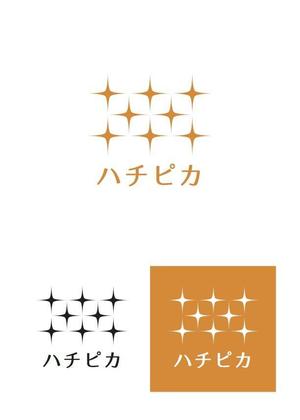 ハチピカ

ハチピカ

ハチピカ